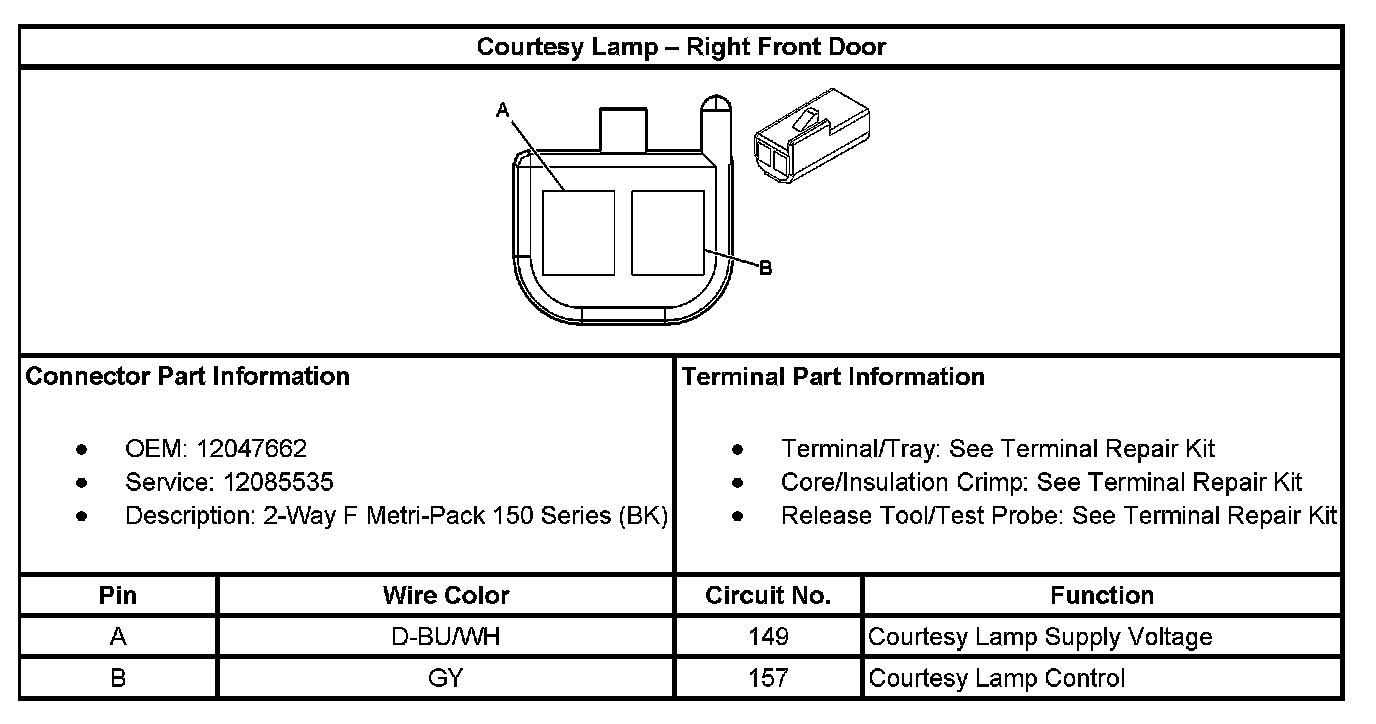 Courtesy Lamp – Right Front Door

A

B

Connector Part Information

- OEM: 12047662
- Service: 12085535
- Description: 2-Way F Metri-Pack 150 Series (BK)

Terminal Part Information

- Terminal/Tray: See Terminal Repair Kit
- Core/Insulation Crimp: See Terminal Repair Kit
- Release Tool/Test Probe: See Terminal Repair Kit

| Pin | Wire Color | Circuit No. | Function |
|---|---|---|---|
| A | D-BU/WH | 149 | Courtesy Lamp Supply Voltage |
| B | GY | 157 | Courtesy Lamp Control |